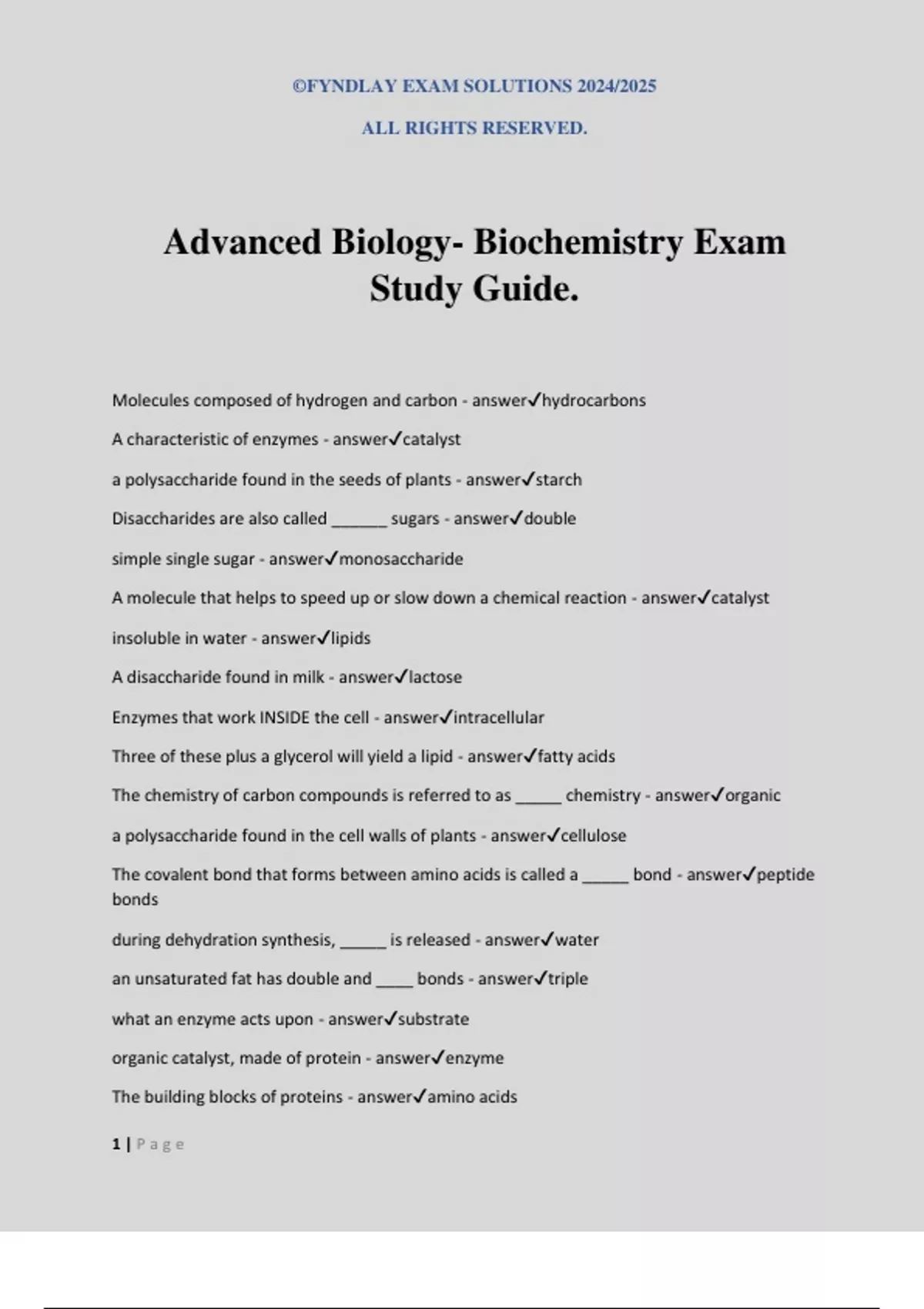 ©FYNDLAY EXAM SOLUTIONS 2024/2025

ALL RIGHTS RESERVED.

Advanced Biology- Biochemistry Exam Study Guide.

Molecules composed of hydrogen and carbon - answer✓hydrocarbons

A characteristic of enzymes - answer✓catalyst

a polysaccharide found in the seeds of plants - answer✓starch

Disaccharides are also called ______ sugars - answer✓double

simple single sugar - answer✓monosaccharide

A molecule that helps to speed up or slow down a chemical reaction - answer✓catalyst

insoluble in water - answer✓lipids

A disaccharide found in milk - answer✓lactose

Enzymes that work INSIDE the cell - answer✓intracellular

Three of these plus a glycerol will yield a lipid - answer✓fatty acids

The chemistry of carbon compounds is referred to as _____ chemistry - answer✓organic

a polysaccharide found in the cell walls of plants - answer✓cellulose

The covalent bond that forms between amino acids is called a _____ bond - answer✓peptide bonds

during dehydration synthesis, _____ is released - answer✓water

an unsaturated fat has double and ____ bonds - answer✓triple

what an enzyme acts upon - answer✓substrate

organic catalyst, made of protein - answer✓enzyme

The building blocks of proteins - answer✓amino acids

1 | Page